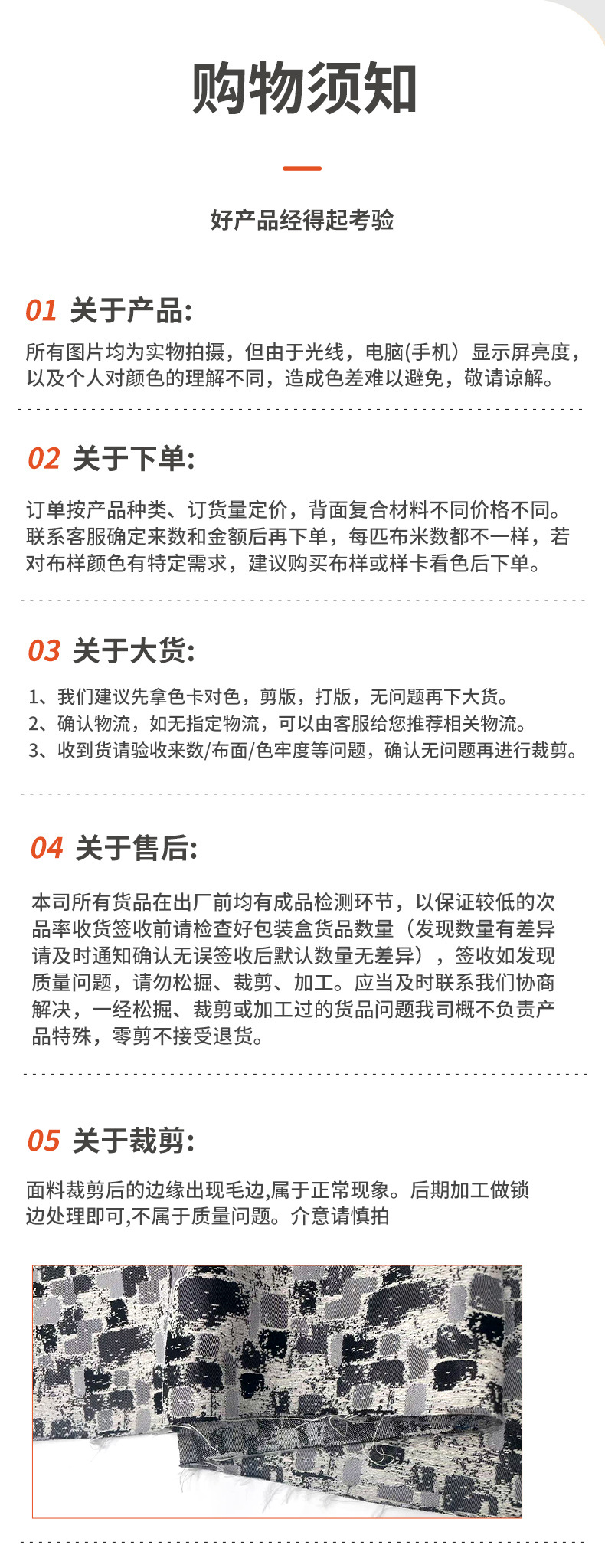 购物须知

好产品经得起考验

01 关于产品:

所有图片均为实物拍摄，但由于光线，电脑(手机）显示屏亮度，以及个人对颜色的理解不同，造成色差难以避免，敬请谅解。

02 关于下单:

订单按产品种类、订货量定价，背面复合材料不同价格不同。联系客服确定来数和金额后再下单，每匹布米数都不一样，若对布样颜色有特定需求，建议购买布样或样卡看色后下单。

03 关于大货:

1、我们建议先拿色卡对色，剪版，打版，无问题再下大货。
2、确认物流，如无指定物流，可以由客服给您推荐相关物流。
3、收到货请验收来数/布面/色牢度等问题，确认无问题再进行裁剪。

04 关于售后:

本司所有货品在出厂前均有成品检测环节，以保证较低的次品率收货签收前请检查好包装盒货品数量（发现数量有差异请及时通知确认无误签收后默认数量无差异），签收如发现质量问题，请勿松掘、裁剪、加工。应当及时联系我们协商解决，一经松掘、裁剪或加工过的货品问题我司概不负责产品特殊，零剪不接受退货。

05 关于裁剪:

面料裁剪后的边缘出现毛边,属于正常现象。后期加工做锁边处理即可,不属于质量问题。介意请慎拍